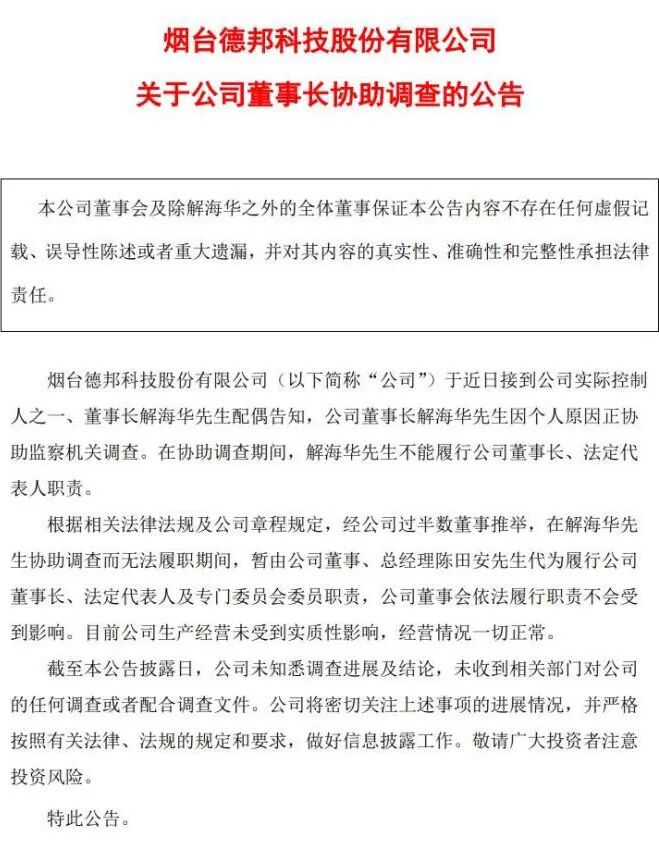 烟台德邦科技股份有限公司

关于公司董事长协助调查的公告

本公司董事会及除解海华之外的全体董事保证本公告内容不存在任何虚假记载、误导性陈述或者重大遗漏，并对其内容的真实性、准确性和完整性承担法律责任。

烟台德邦科技股份有限公司（以下简称“公司”）于近日接到公司实际控制人之一、董事长解海华先生配偶告知，公司董事长解海华先生因个人原因正协助监察机关调查。在协助调查期间，解海华先生不能履行公司董事长、法定代表人职责。

根据相关法律法规及公司章程规定，经公司过半数董事推举，在解海华先生协助调查而无法履职期间，暂由公司董事、总经理陈田安先生代为履行公司董事长、法定代表人及专门委员会委员职责，公司董事会依法履行职责不会受到影响。目前公司生产经营未受到实质性影响，经营情况一切正常。

截至本公告披露日，公司未知悉调查进展及结论，未收到相关部门对公司的任何调查或者配合调查文件。公司将密切关注上述事项的进展情况，并严格按照有关法律、法规的规定和要求，做好信息披露工作。敬请广大投资者注意投资风险。

特此公告。